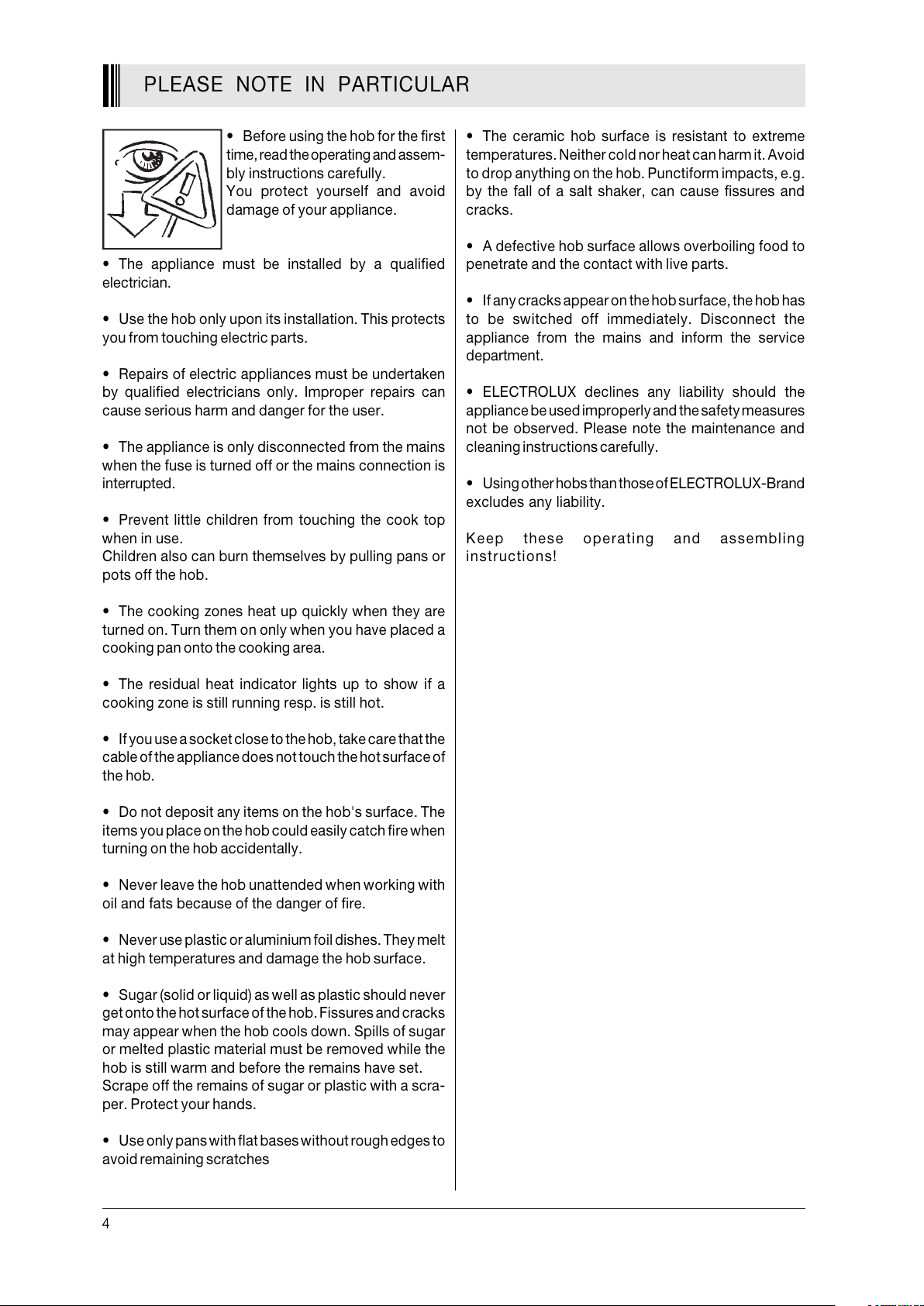 PLEASE NOTE IN PARTICULAR

• Before using the hob for the first time, read the operating and assembly instructions carefully.
You protect yourself and avoid damage of your appliance.

• The appliance must be installed by a qualified electrician.

• Use the hob only upon its installation. This protects you from touching electric parts.

• Repairs of electric appliances must be undertaken by qualified electricians only. Improper repairs can cause serious harm and danger for the user.

• The appliance is only disconnected from the mains when the fuse is turned off or the mains connection is interrupted.

• Prevent little children from touching the cook top when in use.
Children also can burn themselves by pulling pans or pots off the hob.

• The cooking zones heat up quickly when they are turned on. Turn them on only when you have placed a cooking pan onto the cooking area.

• The residual heat indicator lights up to show if a cooking zone is still running resp. is still hot.

• If you use a socket close to the hob, take care that the cable of the appliance does not touch the hot surface of the hob.

• Do not deposit any items on the hob's surface. The items you place on the hob could easily catch fire when turning on the hob accidentally.

• Never leave the hob unattended when working with oil and fats because of the danger of fire.

• Never use plastic or aluminium foil dishes. They melt at high temperatures and damage the hob surface.

• Sugar (solid or liquid) as well as plastic should never get onto the hot surface of the hob. Fissures and cracks may appear when the hob cools down. Spills of sugar or melted plastic material must be removed while the hob is still warm and before the remains have set.
Scrape off the remains of sugar or plastic with a scraper. Protect your hands.

• Use only pans with flat bases without rough edges to avoid remaining scratches

• The ceramic hob surface is resistant to extreme temperatures. Neither cold nor heat can harm it. Avoid to drop anything on the hob. Punctiform impacts, e.g. by the fall of a salt shaker, can cause fissures and cracks.

• A defective hob surface allows overboiling food to penetrate and the contact with live parts.

• If any cracks appear on the hob surface, the hob has to be switched off immediately. Disconnect the appliance from the mains and inform the service department.

• ELECTROLUX declines any liability should the appliance be used improperly and the safety measures not be observed. Please note the maintenance and cleaning instructions carefully.

• Using other hobs than those of ELECTROLUX-Brand excludes any liability.

Keep these operating and assembling instructions!

4